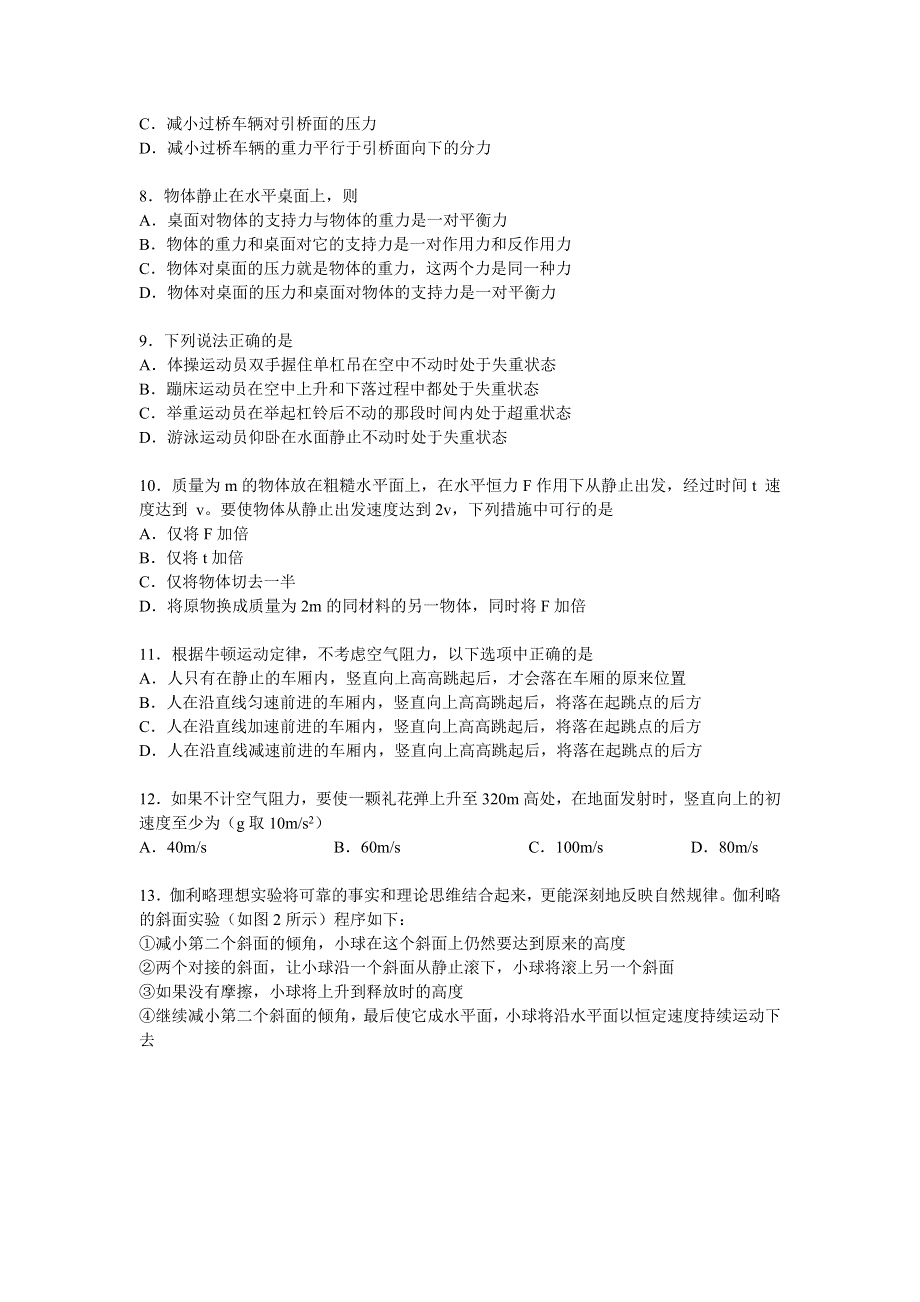 C．减小过桥车辆对引桥面的压力
D．减小过桥车辆的重力平行于引桥面向下的分力

8．物体静止在水平桌面上，则
A．桌面对物体的支持力与物体的重力是一对平衡力
B．物体的重力和桌面对它的支持力是一对作用力和反作用力
C．物体对桌面的压力就是物体的重力，这两个力是同一种力
D．物体对桌面的压力和桌面对物体的支持力是一对平衡力

9．下列说法正确的是
A．体操运动员双手握住单杠吊在空中不动时处于失重状态
B．蹦床运动员在空中上升和下落过程中都处于失重状态
C．举重运动员在举起杠铃后不动的那段时间内处于超重状态
D．游泳运动员仰卧在水面静止不动时处于失重状态

10．质量为 m 的物体放在粗糙水平面上，在水平恒力 F 作用下从静止出发，经过时间 t 速度达到 v。要使物体从静止出发速度达到 2v，下列措施中可行的是
A．仅将 F 加倍
B．仅将 t 加倍
C．仅将物体切去一半
D．将原物换成质量为 2m 的同材料的另一物体，同时将 F 加倍

11．根据牛顿运动定律，不考虑空气阻力，以下选项中正确的是
A．人只有在静止的车厢内，竖直向上高高跳起后，才会落在车厢的原来位置
B．人在沿直线匀速前进的车厢内，竖直向上高高跳起后，将落在起跳点的后方
C．人在沿直线加速前进的车厢内，竖直向上高高跳起后，将落在起跳点的后方
D．人在沿直线减速前进的车厢内，竖直向上高高跳起后，将落在起跳点的后方

12．如果不计空气阻力，要使一颗礼花弹上升至 320m 高处，在地面发射时，竖直向上的初速度至少为（g 取 $10m/s^2$）
A．40m/s　　B．60m/s　　C．100m/s　　D．80m/s

13．伽利略理想实验将可靠的事实和理论思维结合起来，更能深刻地反映自然规律。伽利略的斜面实验（如图 2 所示）程序如下：
①减小第二个斜面的倾角，小球在这个斜面上仍然要达到原来的高度
②两个对接的斜面，让小球沿一个斜面从静止滚下，小球将滚上另一个斜面
③如果没有摩擦，小球将上升到释放时的高度
④继续减小第二个斜面的倾角，最后使它成水平面，小球将沿水平面以恒定速度持续运动下去